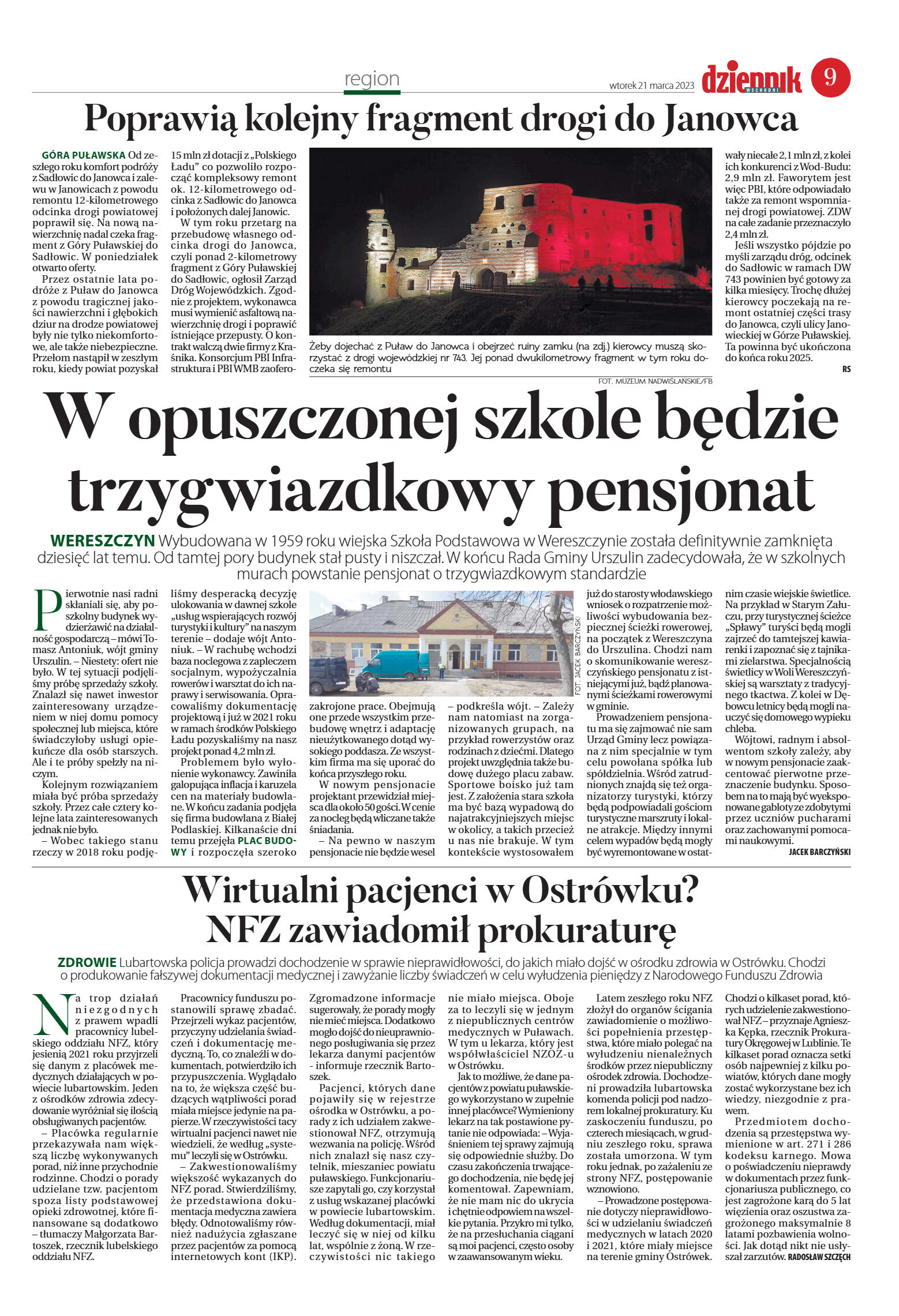 region

wtorek 21 marca 2023

dziennik WSCHODNI

9

Poprawią kolejny fragment drogi do Janowca

GÓRA PUŁAWSKA Od zeszłego roku komfort podróży z Sadłowic do Janowca i zalewu w Janowicach z powodu remontu 12-kilometrowego odcinka drogi powiatowej poprawił się. Na nową nawierzchnię nadal czeka fragment z Góry Puławskiej do Sadłowic. W poniedziałek otwarto oferty.

Przez ostatnie lata podróże z Puław do Janowca z powodu tragicznej jakości nawierzchni i głębokich dziur na drodze powiatowej były nie tylko niekomfortowe, ale także niebezpieczne. Przełom nastąpił w zeszłym roku, kiedy powiat pozyskał 15 mln zł dotacji z „Polskiego Ładu" co pozwoliło rozpocząć kompleksowy remont ok. 12-kilometrowego odcinka z Sadłowic do Janowca i położonych dalej Janowic.

W tym roku przetarg na przebudowę własnego odcinka drogi do Janowca, czyli ponad 2-kilometrowy fragment z Góry Puławskiej do Sadłowic, ogłosił Zarząd Dróg Wojewódzkich. Zgodnie z projektem, wykonawca musi wymienić asfaltową nawierzchnię drogi i poprawić istniejące przepusty. O kontrakt walczą dwie firmy z Kraśnika. Konsorcjum PBI Infrastruktura i PBI WMB zaoferowały niecałe 2,1 mln zł, z kolei ich konkurenci z Wod-Budu: 2,9 mln zł. Faworytem jest więc PBI, które odpowiadało także za remont wspomnianej drogi powiatowej. ZDW na całe zadanie przeznaczyło 2,4 mln zł.

Jeśli wszystko pójdzie po myśli zarządu dróg, odcinek do Sadłowic w ramach DW 743 powinien być gotowy za kilka miesięcy. Trochę dłużej kierowcy poczekają na remont ostatniej części trasy do Janowca, czyli ulicy Janowieckiej w Górze Puławskiej. Ta powinna być ukończona do końca roku 2025.

RS

Żeby dojechać z Puław do Janowca i obejrzeć ruiny zamku (na zdj.) kierowcy muszą skorzystać z drogi wojewódzkiej nr 743. Jej ponad dwukilometrowy fragment w tym roku doczeka się remontu

FOT. MUZEUM NADWIŚLAŃSKIE/FB

W opuszczonej szkole będzie trzygwiazdkowy pensjonat

WERESZCZYN Wybudowana w 1959 roku wiejska Szkoła Podstawowa w Wereszczynie została definitywnie zamknięta dziesięć lat temu. Od tamtej pory budynek stał pusty i niszczał. W końcu Rada Gminy Urszulin zadecydowała, że w szkolnych murach powstanie pensjonat o trzygwiazdkowym standardzie

Pierwotnie nasi radni skłaniali się, aby poszkolny budynek wydzierżawić na działalność gospodarczą – mówi Tomasz Antoniuk, wójt gminy Urszulin. – Niestety: ofert nie było. W tej sytuacji podjęliśmy próbę sprzedaży szkoły. Znalazł się nawet inwestor zainteresowany urządzeniem w niej domu pomocy społecznej lub miejsca, które świadczyłoby usługi opiekuńcze dla osób starszych. Ale i te próby spełzły na niczym.

Kolejnym rozwiązaniem miała być próba sprzedaży szkoły. Przez całe cztery kolejne lata zainteresowanych jednak nie było.

– Wobec takiego stanu rzeczy w 2018 roku podjęliśmy desperacką decyzję ulokowania w dawnej szkole „usług wspierających rozwój turystyki i kultury" na naszym terenie – dodaje wójt Antoniuk. – W rachubę wchodzi baza noclegowa z zapleczem socjalnym, wypożyczalnia rowerów i warsztat do ich naprawy i serwisowania. Opracowaliśmy dokumentację projektową i już w 2021 roku w ramach środków Polskiego Ładu pozyskaliśmy na nasz projekt ponad 4,2 mln zł.

Problemem było wyłonienie wykonawcy. Zawiniła galopująca inflacja i karuzela cen na materiały budowlane. W końcu zadania podjęła się firma budowlana z Białej Podlaskiej. Kilkanaście dni temu przejęła PLAC BUDOWY i rozpoczęła szeroko zakrojone prace. Obejmują one przede wszystkim przebudowę wnętrz i adaptację nieużytkowanego dotąd wysokiego poddasza. Ze wszystkim firma ma się uporać do końca przyszłego roku.

W nowym pensjonacie projektant przewidział miejsca dla około 50 gości. W cenie za nocleg będą wliczane także śniadania.

– Na pewno w naszym pensjonacie nie będzie wesel – podkreśla wójt. – Zależy nam natomiast na zorganizowanych grupach, na przykład rowerzystów oraz rodzinach z dziećmi. Dlatego projekt uwzględnia także budowę dużego placu zabaw. Sportowe boisko już tam jest. Z założenia stara szkoła ma być bazą wypadową do najatrakcyjniejszych miejsc w okolicy, a takich przecież u nas nie brakuje. W tym kontekście wystosowałem już do starosty włodawskiego wniosek o rozpatrzenie możliwości wybudowania bezpiecznej ścieżki rowerowej, na początek z Wereszczyna do Urszulina. Chodzi nam o skomunikowanie wereszczyńskiego pensjonatu z istniejącymi już, bądź planowanymi ścieżkami rowerowymi w gminie.

Prowadzeniem pensjonatu ma się zajmować nie sam Urząd Gminy lecz powiązana z nim specjalnie w tym celu powołana spółka lub spółdzielnia. Wśród zatrudnionych znajdą się też organizatorzy turystyki, którzy będą podpowiadali gościom turystyczne marszruty i lokalne atrakcje. Między innymi celem wypadów będą mogły być wyremontowane w ostatnim czasie wiejskie świetlice. Na przykład w Starym Załuczu, przy turystycznej ścieżce „Spławy" turyści będą mogli zajrzeć do tamtejszej kawiarenki i zapoznać się z tajnikami zielarstwa. Specjalnością świetlicy w Woli Wereszczyńskiej są warsztaty z tradycyjnego tkactwa. Z kolei w Dębowcu letnicy będą mogli nauczyć się domowego wypieku chleba.

Wójtowi, radnym i absolwentom szkoły zależy, aby w nowym pensjonacie zaakcentować pierwotne przeznaczenie budynku. Sposobem na to mają być wyeksponowane gabloty ze zdobytymi przez uczniów pucharami oraz zachowanymi pomocami naukowymi.

JACEK BARCZYŃSKI

FOT. JACEK BARCZYŃSKI

Wirtualni pacjenci w Ostrówku? NFZ zawiadomił prokuraturę

ZDROWIE Lubartowska policja prowadzi dochodzenie w sprawie nieprawidłowości, do jakich miało dojść w ośrodku zdrowia w Ostrówku. Chodzi o produkowanie fałszywej dokumentacji medycznej i zawyżanie liczby świadczeń w celu wyłudzenia pieniędzy z Narodowego Funduszu Zdrowia

Na trop działań niezgodnych z prawem wpadli pracownicy lubelskiego oddziału NFZ, który jesienią 2021 roku przyjrzeli się danym z placówek medycznych działających w powiecie lubartowskim. Jeden z ośrodków zdrowia zdecydowanie wyróżniał się ilością obsługiwanych pacjentów.

– Placówka regularnie przekazywała nam większą liczbę wykonywanych porad, niż inne przychodnie rodzinne. Chodzi o porady udzielane tzw. pacjentom spoza listy podstawowej opieki zdrowotnej, które finansowane są dodatkowo – tłumaczy Małgorzata Bartoszek, rzecznik lubelskiego oddziału NFZ.

Pracownicy funduszu postanowili sprawę zbadać. Przejrzeli wykaz pacjentów, przyczyny udzielania świadczeń i dokumentację medyczną. To, co znaleźli w dokumentach, potwierdziło ich przypuszczenia. Wyglądało na to, że większa część budzących wątpliwości porad miała miejsce jedynie na papierze. W rzeczywistości tacy wirtualni pacjenci nawet nie wiedzieli, że według „systemu" leczyli się w Ostrówku.

– Zakwestionowaliśmy większość wykazanych do NFZ porad. Stwierdziliśmy, że przedstawiona dokumentacja medyczna zawiera błędy. Odnotowaliśmy również nadużycia zgłaszane przez pacjentów za pomocą internetowych kont (IKP). Zgromadzone informacje sugerowały, że porady mogły nie mieć miejsca. Dodatkowo mogło dojść do nieuprawnionego posługiwania się przez lekarza danymi pacjentów - informuje rzecznik Bartoszek.

Pacjenci, których dane pojawiły się w rejestrze ośrodka w Ostrówku, a porady z ich udziałem zakwestionował NFZ, otrzymują wezwania na policję. Wśród nich znalazł się nasz czytelnik, mieszaniec powiatu puławskiego. Funkcjonariusze zapytali go, czy korzystał z usług wskazanej placówki w powiecie lubartowskim. Według dokumentacji, miał leczyć się w niej od kilku lat, wspólnie z żoną. W rzeczywistości nic takiego nie miało miejsca. Oboje za to leczyli się w jednym z niepublicznych centrów medycznych w Puławach. W tym u lekarza, który jest współwłaściciel NZOZ-u w Ostrówku.

Jak to możliwe, że dane pacjentów z powiatu puławskiego wykorzystano w zupełnie innej placówce? Wymieniony lekarz na tak postawione pytanie nie odpowiada: – Wyjaśnieniem tej sprawy zajmują się odpowiednie służby. Do czasu zakończenia trwającego dochodzenia, nie będę jej komentował. Zapewniam, że nie mam nic do ukrycia i chętnie odpowiem na wszelkie pytania. Przykro mi tylko, że na przesłuchania ciągani są moi pacjenci, często osoby w zaawansowanym wieku.

Latem zeszłego roku NFZ złożył do organów ścigania zawiadomienie o możliwości popełnienia przestępstwa, które miało polegać na wyłudzeniu nienależnych środków przez niepubliczny ośrodek zdrowia. Dochodzeni prowadziła lubartowska komenda policji pod nadzorem lokalnej prokuratury. Ku zaskoczeniu funduszu, po czterech miesiącach, w grudniu zeszłego roku, sprawa została umorzona. W tym roku jednak, po zażaleniu ze strony NFZ, postępowanie wznowiono.

– Prowadzone postępowanie dotyczy nieprawidłowości w udzielaniu świadczeń medycznych w latach 2020 i 2021, które miały miejsce na terenie gminy Ostrówek. Chodzi o kilkaset porad, których udzielenie zakwestionował NFZ – przyznaje Agnieszka Kępka, rzecznik Prokuratury Okręgowej w Lublinie. Te kilkaset porad oznacza setki osób najpewniej z kilku powiatów, których dane mogły zostać wykorzystane bez ich wiedzy, niezgodnie z prawem.

Przedmiotem dochodzenia są przestępstwa wymienione w art. 271 i 286 kodeksu karnego. Mowa o poświadczeniu nieprawdy w dokumentach przez funkcjonariusza publicznego, co jest zagrożone karą do 5 lat więzienia oraz oszustwa zagrożonego maksymalnie 8 latami pozbawienia wolności. Jak dotąd nikt nie usłyszał zarzutów. RADOSŁAW SZCZĘCH